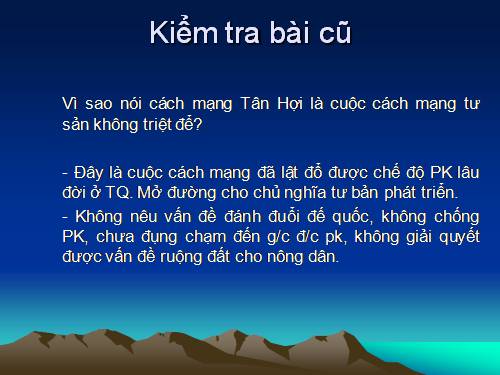 Kiểm tra bài cũ

Vì sao nói cách mạng Tân Hợi là cuộc cách mạng tư sản không triệt để?

- Đây là cuộc cách mạng đã lật đổ được chế độ PK lâu đời ở TQ. Mở đường cho chủ nghĩa tư bản phát triển.

- Không nêu vấn đề đánh đuổi đế quốc, không chống PK, chưa đụng chạm đến g/c đ/c pk, không giải quyết được vấn đề ruộng đất cho nông dân.